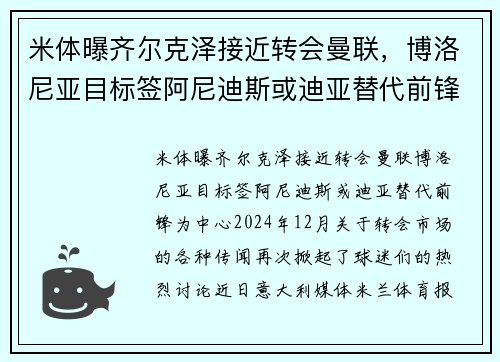 米体曝齐尔克泽接近转会曼联，博洛尼亚目标签阿尼迪斯或迪亚替代前锋

米体曝齐尔克泽接近转会曼联博洛尼亚目标签阿尼迪斯或迪亚替代前锋为中心2024年12月关于转会市场的各种传闻再次掀起了球迷们的热烈讨论近日意大利媒体米兰体育报